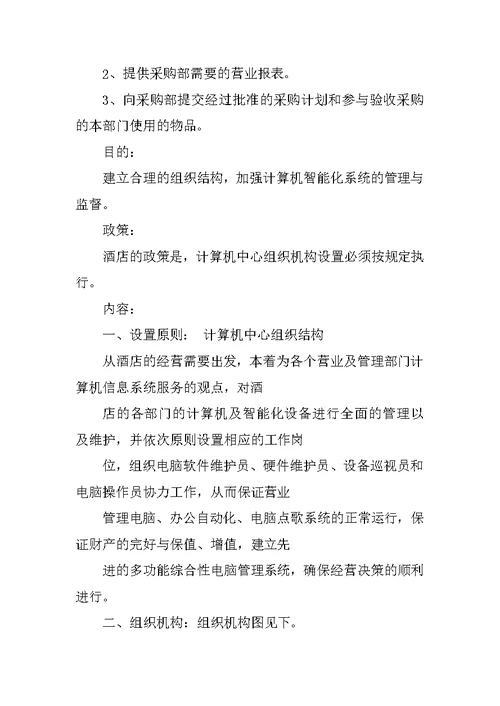 2、提供采购部需要的营业报表。

3、向采购部提交经过批准的采购计划和参与验收采购的本部门使用的物品。

目的：

建立合理的组织结构，加强计算机智能化系统的管理与监督。

政策：

酒店的政策是，计算机中心组织机构设置必须按规定执行。

内容：

一、设置原则： 计算机中心组织结构

从酒店的经营需要出发，本着为各个营业及管理部门计算机信息系统服务的观点，对酒

店的各部门的计算机及智能化设备进行全面的管理以及维护，并依次原则设置相应的工作岗

位，组织电脑软件维护员、硬件维护员、设备巡视员和电脑操作员协力工作，从而保证营业

管理电脑、办公自动化、电脑点歌系统的正常运行，保证财产的完好与保值、增值，建立先

进的多功能综合性电脑管理系统，确保经营决策的顺利进行。

二、组织机构：组织机构图见下。